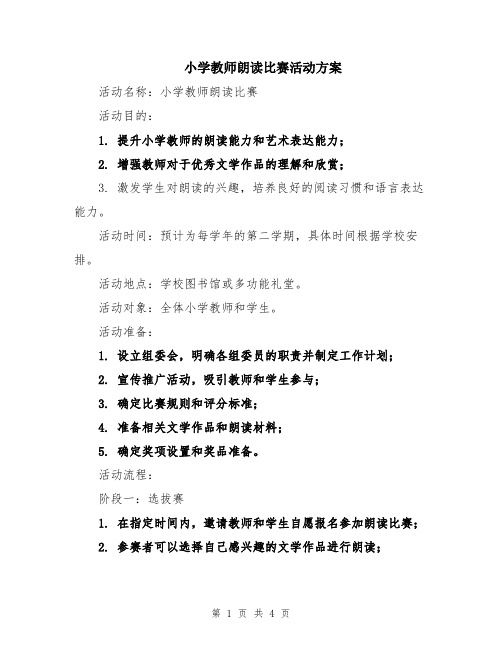 小学教师朗读比赛活动方案

活动名称：小学教师朗读比赛

活动目的：

1. 提升小学教师的朗读能力和艺术表达能力；

2. 增强教师对于优秀文学作品的理解和欣赏；

3. 激发学生对朗读的兴趣，培养良好的阅读习惯和语言表达能力。

活动时间：预计为每学年的第二学期，具体时间根据学校安排。

活动地点：学校图书馆或多功能礼堂。

活动对象：全体小学教师和学生。

活动准备：

1. 设立组委会，明确各组委员的职责并制定工作计划；

2. 宣传推广活动，吸引教师和学生参与；

3. 确定比赛规则和评分标准；

4. 准备相关文学作品和朗读材料；

5. 确定奖项设置和奖品准备。

活动流程：

阶段一：选拔赛

1. 在指定时间内，邀请教师和学生自愿报名参加朗读比赛；

2. 参赛者可以选择自己感兴趣的文学作品进行朗读；

第 1 页 共 4 页